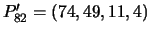 $P'_{82} = (74, 49, 11, 4)$